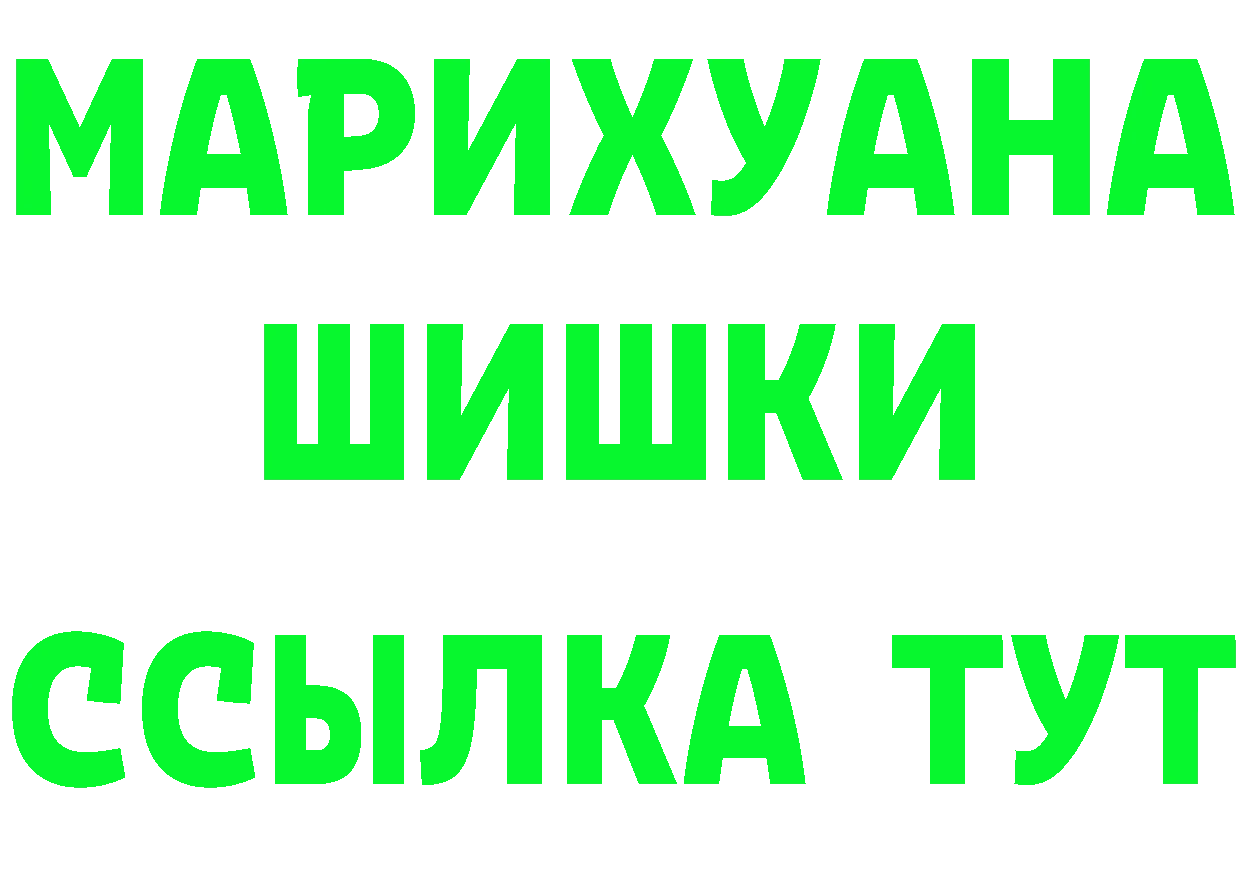 МАРИХУАНА
ШИШКИ
ССЫЛКА ТУТ